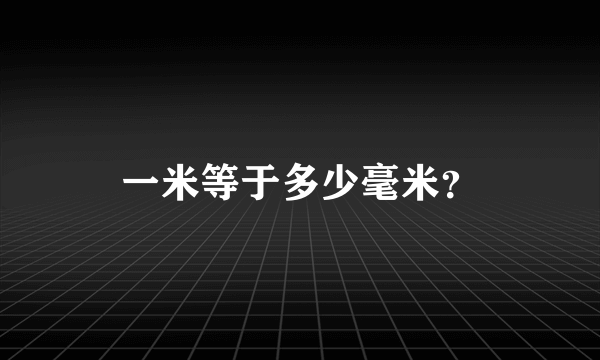 一米等于多少毫米?